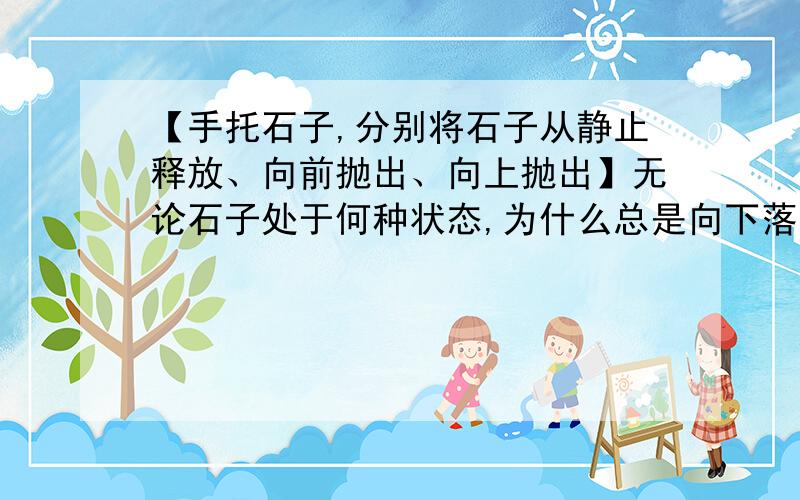 【手托石子,分别将石子从静止释放、向前抛出、向上抛出】无论石子处于何种状态,为什么总是向下落